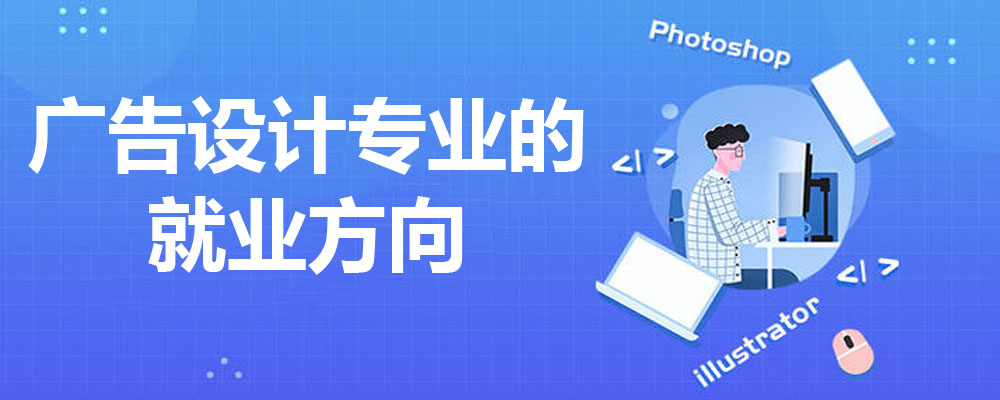 广告设计专业的就业方向

Photoshop

</ >

</ >

illustrator